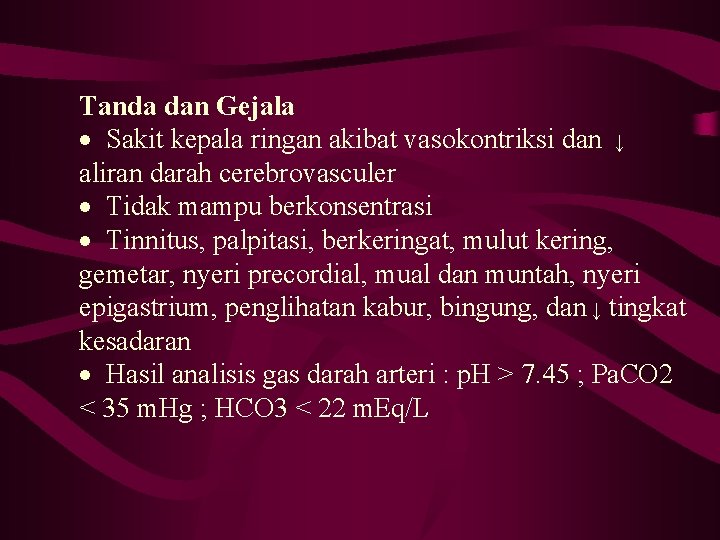 Tanda dan Gejala

• Sakit kepala ringan akibat vasokontriksi dan ↓ aliran darah cerebrovasculer

• Tidak mampu berkonsentrasi

• Tinnitus, palpitasi, berkeringat, mulut kering, gemetar, nyeri precordial, mual dan muntah, nyeri epigastrium, penglihatan kabur, bingung, dan ↓ tingkat kesadaran

• Hasil analisis gas darah arteri : pH > 7.45 ; PaCO2 < 35 mHg ; HCO3 < 22 mEq/L